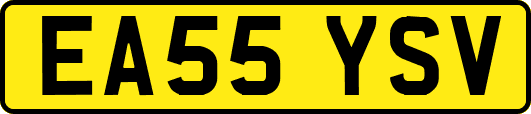 EA55 YSV